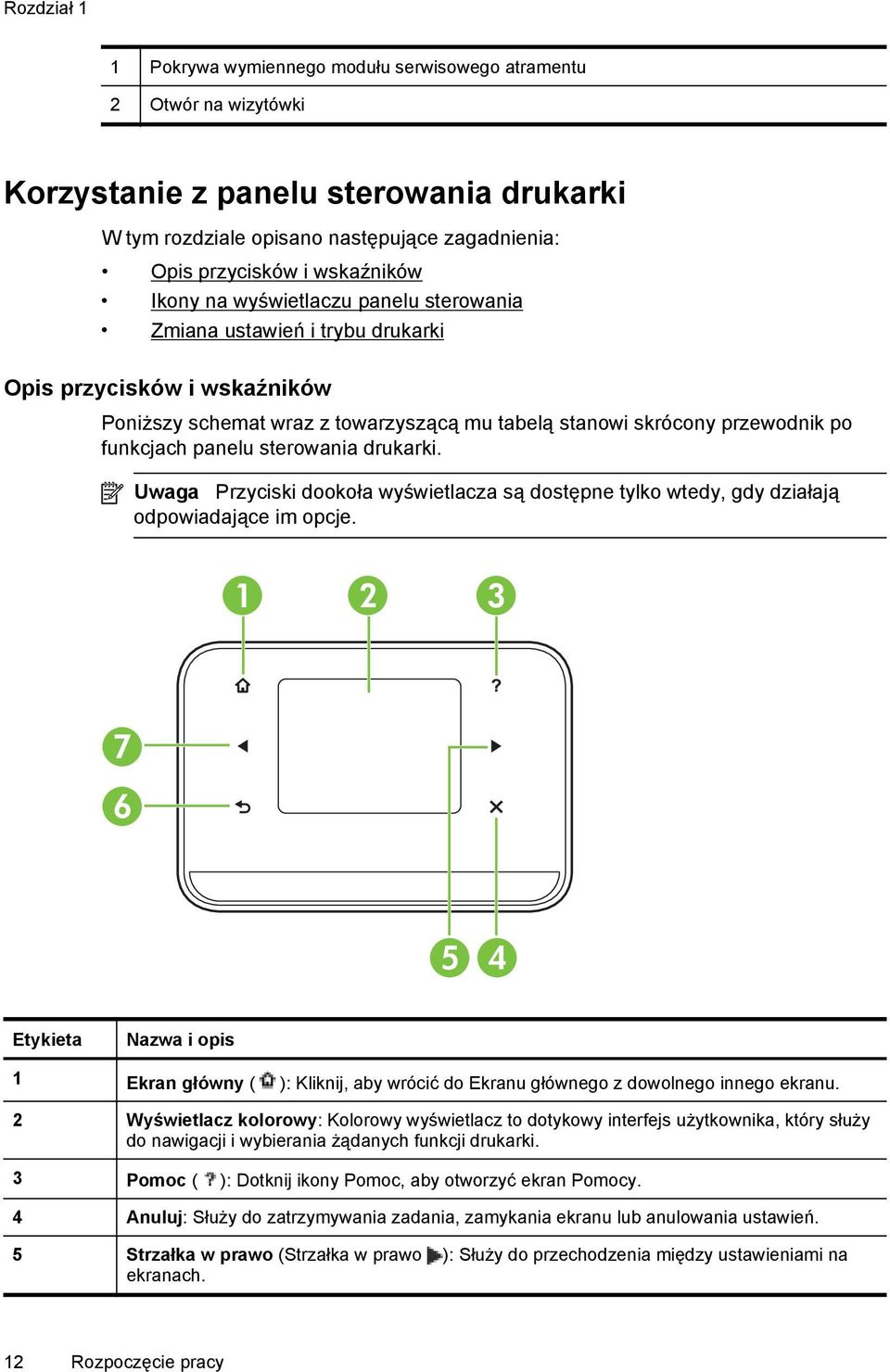 Rozdział 1

| 1 | Pokrywa wymiennego modułu serwisowego atramentu |
|---|---|
| 2 | Otwór na wizytówki |

Korzystanie z panelu sterowania drukarki

W tym rozdziale opisano następujące zagadnienia:

• Opis przycisków i wskaźników
• Ikony na wyświetlaczu panelu sterowania
• Zmiana ustawień i trybu drukarki

Opis przycisków i wskaźników

Poniższy schemat wraz z towarzyszącą mu tabelą stanowi skrócony przewodnik po funkcjach panelu sterowania drukarki.

Uwaga Przyciski dookoła wyświetlacza są dostępne tylko wtedy, gdy działają odpowiadające im opcje.

1 2 3
?
7
6
5 4

| Etykieta | Nazwa i opis |
|---|---|
| 1 | Ekran główny ( ): Kliknij, aby wrócić do Ekranu głównego z dowolnego innego ekranu. |
| 2 | Wyświetlacz kolorowy: Kolorowy wyświetlacz to dotykowy interfejs użytkownika, który służy do nawigacji i wybierania żądanych funkcji drukarki. |
| 3 | Pomoc ( ): Dotknij ikony Pomoc, aby otworzyć ekran Pomocy. |
| 4 | Anuluj: Służy do zatrzymywania zadania, zamykania ekranu lub anulowania ustawień. |
| 5 | Strzałka w prawo (Strzałka w prawo ): Służy do przechodzenia między ustawieniami na ekranach. |

12 Rozpoczęcie pracy